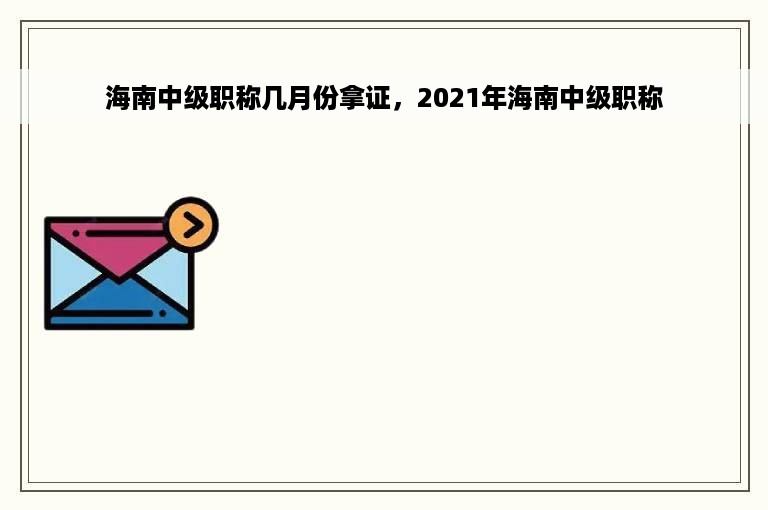 海南中级职称几月份拿证，2021年海南中级职称